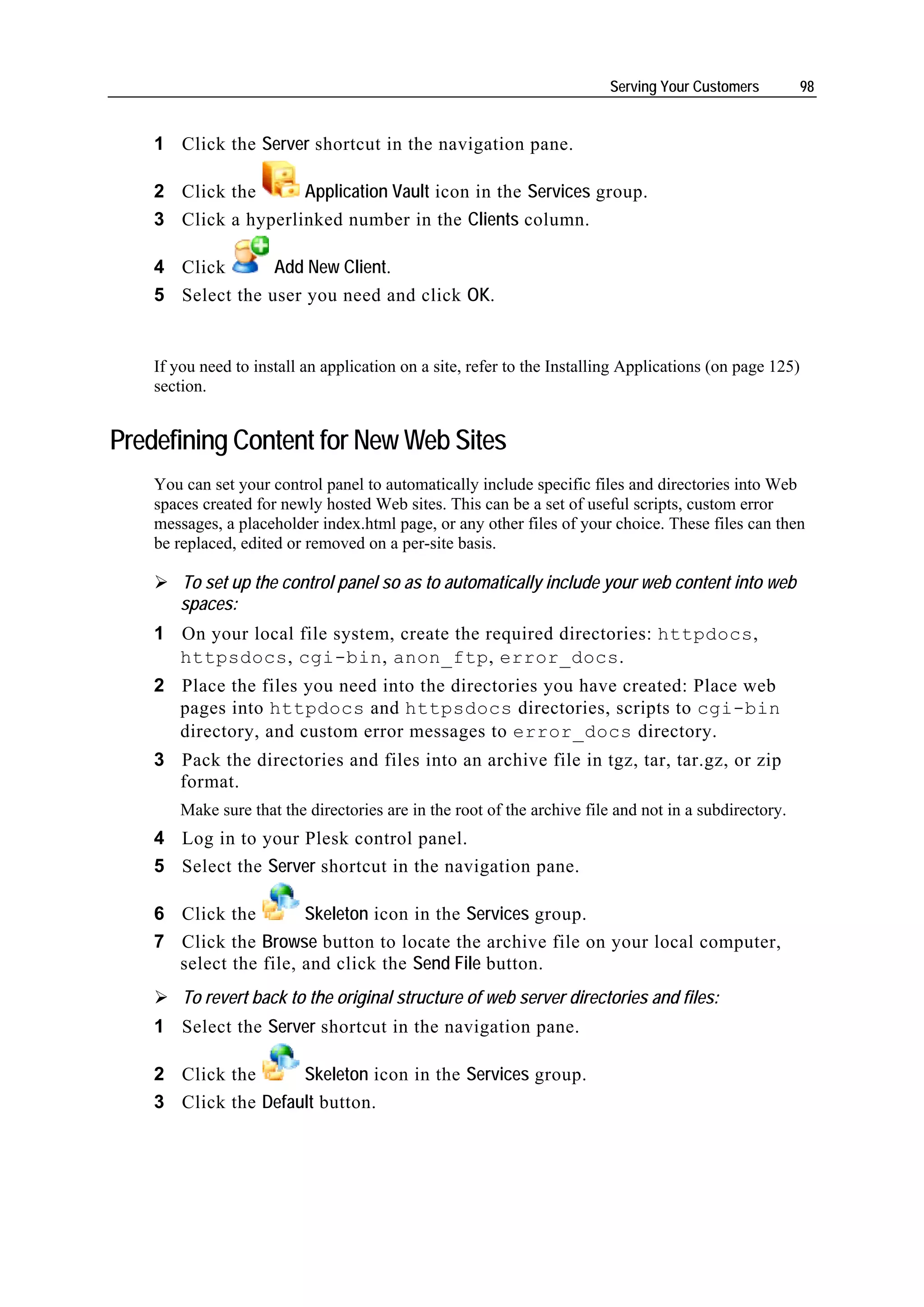 Serving Your Customers 98

1 Click the Server shortcut in the navigation pane.

2 Click the Application Vault icon in the Services group.

3 Click a hyperlinked number in the Clients column.

4 Click Add New Client.

5 Select the user you need and click OK.

If you need to install an application on a site, refer to the Installing Applications (on page 125) section.

Predefining Content for New Web Sites

You can set your control panel to automatically include specific files and directories into Web spaces created for newly hosted Web sites. This can be a set of useful scripts, custom error messages, a placeholder index.html page, or any other files of your choice. These files can then be replaced, edited or removed on a per-site basis.

➢ To set up the control panel so as to automatically include your web content into web spaces:

1 On your local file system, create the required directories: httpdocs, httpsdocs, cgi-bin, anon_ftp, error_docs.

2 Place the files you need into the directories you have created: Place web pages into httpdocs and httpsdocs directories, scripts to cgi-bin directory, and custom error messages to error_docs directory.

3 Pack the directories and files into an archive file in tgz, tar, tar.gz, or zip format.

Make sure that the directories are in the root of the archive file and not in a subdirectory.

4 Log in to your Plesk control panel.

5 Select the Server shortcut in the navigation pane.

6 Click the Skeleton icon in the Services group.

7 Click the Browse button to locate the archive file on your local computer, select the file, and click the Send File button.

➢ To revert back to the original structure of web server directories and files:

1 Select the Server shortcut in the navigation pane.

2 Click the Skeleton icon in the Services group.

3 Click the Default button.